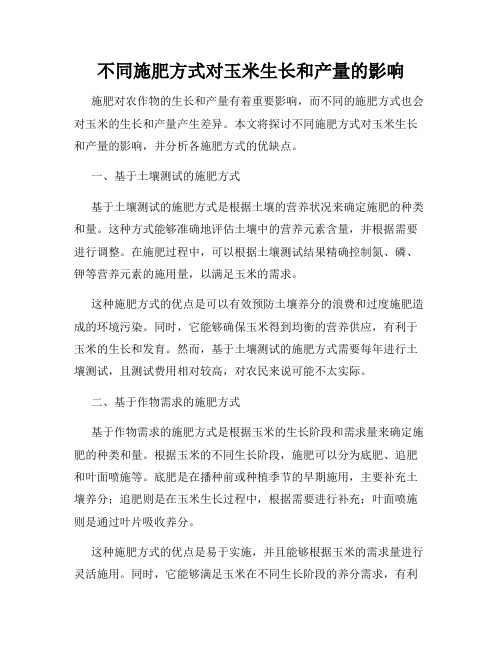 不同施肥方式对玉米生长和产量的影响

施肥对农作物的生长和产量有着重要影响，而不同的施肥方式也会对玉米的生长和产量产生差异。本文将探讨不同施肥方式对玉米生长和产量的影响，并分析各施肥方式的优缺点。

一、基于土壤测试的施肥方式

基于土壤测试的施肥方式是根据土壤的营养状况来确定施肥的种类和量。这种方式能够准确地评估土壤中的营养元素含量，并根据需要进行调整。在施肥过程中，可以根据土壤测试结果精确控制氮、磷、钾等营养元素的施用量，以满足玉米的需求。

这种施肥方式的优点是可以有效预防土壤养分的浪费和过度施肥造成的环境污染。同时，它能够确保玉米得到均衡的营养供应，有利于玉米的生长和发育。然而，基于土壤测试的施肥方式需要每年进行土壤测试，且测试费用相对较高，对农民来说可能不太实际。

二、基于作物需求的施肥方式

基于作物需求的施肥方式是根据玉米的生长阶段和需求量来确定施肥的种类和量。根据玉米的不同生长阶段，施肥可以分为底肥、追肥和叶面喷施等。底肥是在播种前或种植季节的早期施用，主要补充土壤养分；追肥则是在玉米生长过程中，根据需要进行补充；叶面喷施则是通过叶片吸收养分。

这种施肥方式的优点是易于实施，并且能够根据玉米的需求量进行灵活施用。同时，它能够满足玉米在不同生长阶段的养分需求，有利